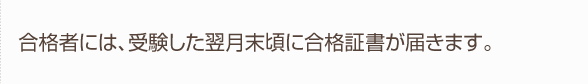 合格者には、受験した翌月末頃に合格証書が届きます。